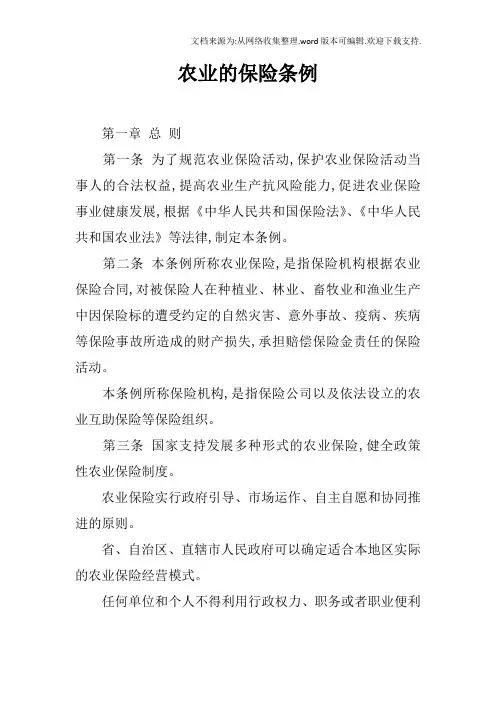 文档来源为:从网络收集整理.word版本可编辑.欢迎下载支持.

农业的保险条例

第一章 总 则

第一条 为了规范农业保险活动,保护农业保险活动当事人的合法权益,提高农业生产抗风险能力,促进农业保险事业健康发展,根据《中华人民共和国保险法》、《中华人民共和国农业法》等法律,制定本条例。

第二条 本条例所称农业保险,是指保险机构根据农业保险合同,对被保险人在种植业、林业、畜牧业和渔业生产中因保险标的遭受约定的自然灾害、意外事故、疫病、疾病等保险事故所造成的财产损失,承担赔偿保险金责任的保险活动。

本条例所称保险机构,是指保险公司以及依法设立的农业互助保险等保险组织。

第三条 国家支持发展多种形式的农业保险,健全政策性农业保险制度。

农业保险实行政府引导、市场运作、自主自愿和协同推进的原则。

省、自治区、直辖市人民政府可以确定适合本地区实际的农业保险经营模式。

任何单位和个人不得利用行政权力、职务或者职业便利